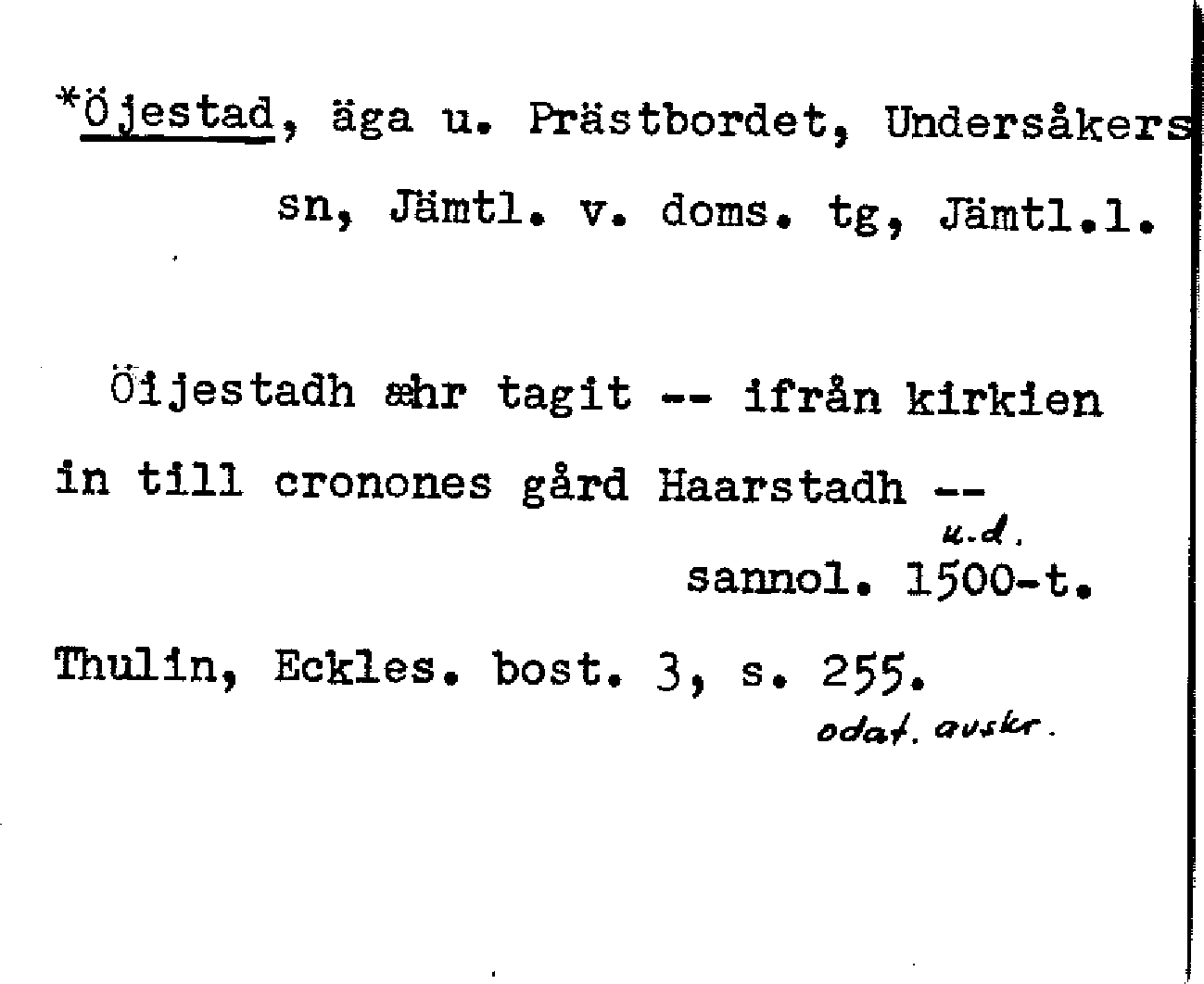 *Öjestad, äga u. Prästbordet, Undersåkers sn, Jämtl. v. doms. tg, Jämtl.l.

Öijestadh æhr tagit -- ifrån kirkien in till cronones gård Haarstadh --

u.d.
sannol. 1500-t.

Thulin, Eckles. bost. 3, s. 255.
odat. avskr.